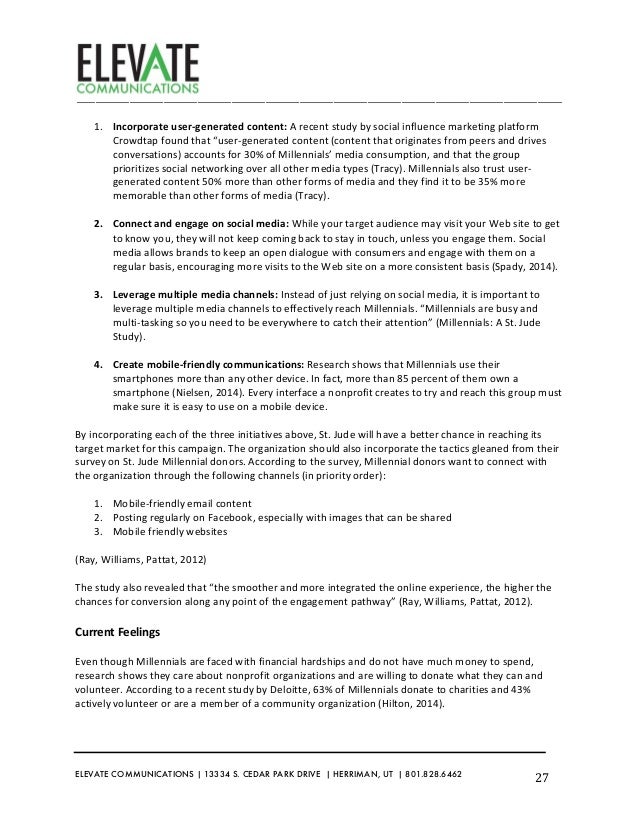 ELEVATE
COMMUNICATIONS

1. **Incorporate user-generated content:** A recent study by social influence marketing platform Crowdtap found that "user-generated content (content that originates from peers and drives conversations) accounts for 30% of Millennials' media consumption, and that the group prioritizes social networking over all other media types (Tracy). Millennials also trust user-generated content 50% more than other forms of media and they find it to be 35% more memorable than other forms of media (Tracy).

2. **Connect and engage on social media:** While your target audience may visit your Web site to get to know you, they will not keep coming back to stay in touch, unless you engage them. Social media allows brands to keep an open dialogue with consumers and engage with them on a regular basis, encouraging more visits to the Web site on a more consistent basis (Spady, 2014).

3. **Leverage multiple media channels:** Instead of just relying on social media, it is important to leverage multiple media channels to effectively reach Millennials. "Millennials are busy and multi-tasking so you need to be everywhere to catch their attention" (Millennials: A St. Jude Study).

4. **Create mobile-friendly communications:** Research shows that Millennials use their smartphones more than any other device. In fact, more than 85 percent of them own a smartphone (Nielsen, 2014). Every interface a nonprofit creates to try and reach this group must make sure it is easy to use on a mobile device.

By incorporating each of the three initiatives above, St. Jude will have a better chance in reaching its target market for this campaign. The organization should also incorporate the tactics gleaned from their survey on St. Jude Millennial donors. According to the survey, Millennial donors want to connect with the organization through the following channels (in priority order):

1. Mobile-friendly email content
2. Posting regularly on Facebook, especially with images that can be shared
3. Mobile friendly websites

(Ray, Williams, Pattat, 2012)

The study also revealed that "the smoother and more integrated the online experience, the higher the chances for conversion along any point of the engagement pathway" (Ray, Williams, Pattat, 2012).

**Current Feelings**

Even though Millennials are faced with financial hardships and do not have much money to spend, research shows they care about nonprofit organizations and are willing to donate what they can and volunteer. According to a recent study by Deloitte, 63% of Millennials donate to charities and 43% actively volunteer or are a member of a community organization (Hilton, 2014).

ELEVATE COMMUNICATIONS | 13334 S. CEDAR PARK DRIVE | HERRIMAN, UT | 801.828.6462 27